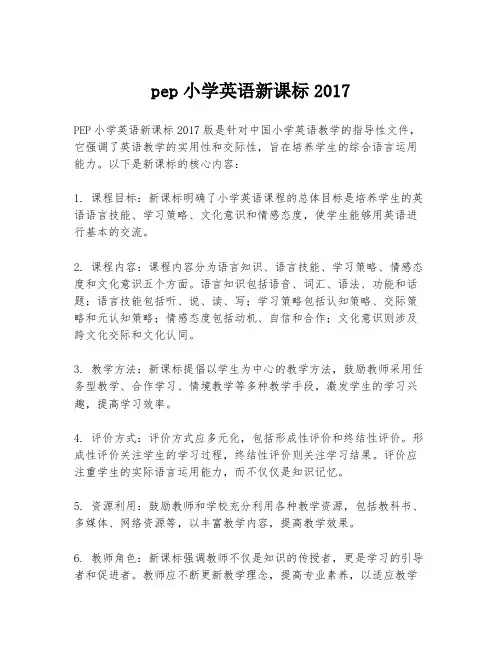 pep 小学英语新课标 2017

PEP 小学英语新课标 2017 版是针对中国小学英语教学的指导性文件，它强调了英语教学的实用性和交际性，旨在培养学生的综合语言运用能力。以下是新课标的核心内容：

1. 课程目标：新课标明确了小学英语课程的总体目标是培养学生的英语语言技能、学习策略、文化意识和情感态度，使学生能够用英语进行基本的交流。

2. 课程内容：课程内容分为语言知识、语言技能、学习策略、情感态度和文化意识五个方面。语言知识包括语音、词汇、语法、功能和话题；语言技能包括听、说、读、写；学习策略包括认知策略、交际策略和元认知策略；情感态度包括动机、自信和合作；文化意识则涉及跨文化交际和文化认同。

3. 教学方法：新课标提倡以学生为中心的教学方法，鼓励教师采用任务型教学、合作学习、情境教学等多种教学手段，激发学生的学习兴趣，提高学习效率。

4. 评价方式：评价方式应多元化，包括形成性评价和终结性评价。形成性评价关注学生的学习过程，终结性评价则关注学习结果。评价应注重学生的实际语言运用能力，而不仅仅是知识记忆。

5. 资源利用：鼓励教师和学校充分利用各种教学资源，包括教科书、多媒体、网络资源等，以丰富教学内容，提高教学效果。

6. 教师角色：新课标强调教师不仅是知识的传授者，更是学习的引导者和促进者。教师应不断更新教学理念，提高专业素养，以适应教学